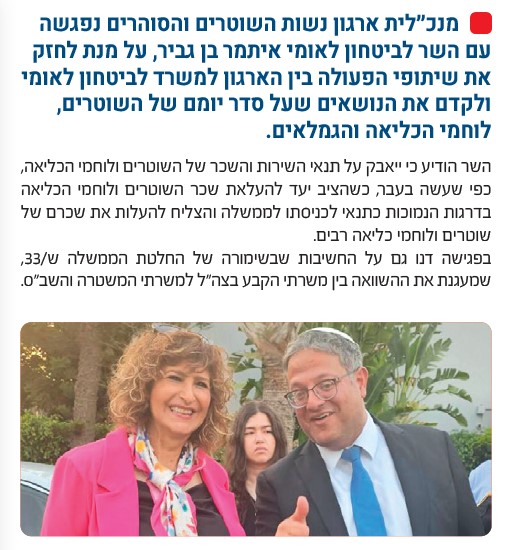 מנכ"לית ארגון נשות השוטרים והסוהרים נפגשה עם השר לביטחון לאומי איתמר בן גביר, על מנת לחזק את שיתופי הפעולה בין הארגון למשרד לביטחון לאומי ולקדם את הנושאים שעל סדר יומם של השוטרים, לוחמי הכליאה והגמלאים.

השר הודיע כי ייאבק על תנאי השירות והשכר של השוטרים ולוחמי הכליאה, כפי שעשה בעבר, כשהציב יעד להעלאת שכר השוטרים ולוחמי הכליאה בדרגות הנמוכות כתנאי לכניסתו לממשלה והצליח להעלות את שכרם של שוטרים ולוחמי כליאה רבים.
בפגישה דנו גם על החשיבות שבשימורה של החלטת הממשלה ש/33, שמעגנת את ההשוואה בין משרתי הקבע בצה"ל למשרתי המשטרה והשב"ס.